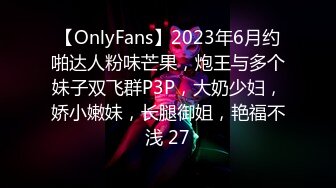 【OnlyFans】2023年6月约啪达人粉味芒果，炮王与多个妹子双飞群P3P，大奶少妇，娇小嫩妹，长腿御姐，艳福不浅 27